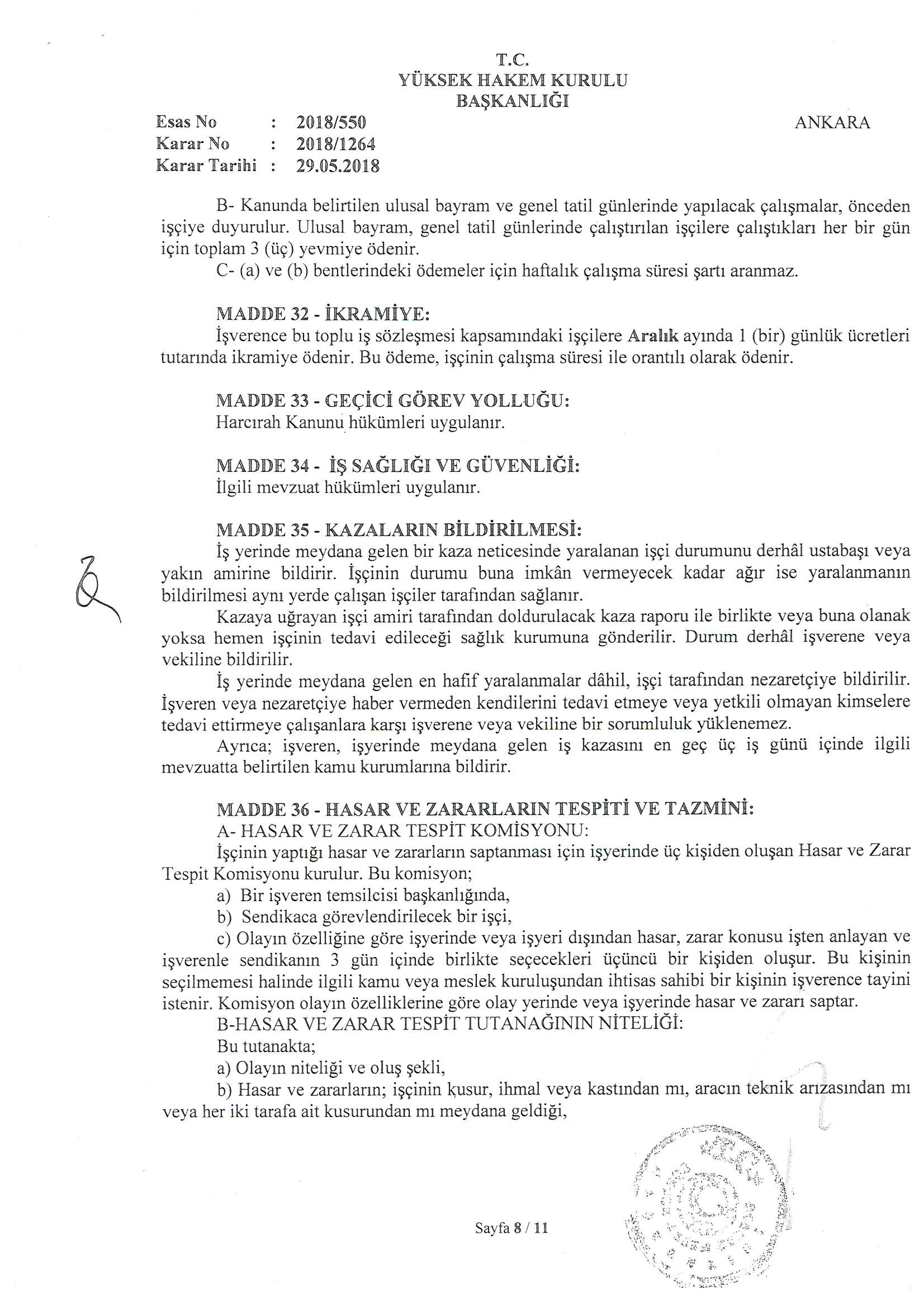 T.C.
YÜKSEK HAKEM KURULU
BAŞKANLIĞI

Esas No : 2018/550
Karar No : 2018/1264
Karar Tarihi : 29.05.2018

ANKARA

B- Kanunda belirtilen ulusal bayram ve genel tatil günlerinde yapılacak çalışmalar, önceden işçiye duyurulur. Ulusal bayram, genel tatil günlerinde çalıştırılan işçilere çalıştıkları her bir gün için toplam 3 (üç) yevmiye ödenir.
C- (a) ve (b) bentlerindeki ödemeler için haftalık çalışma süresi şartı aranmaz.

MADDE 32 - İKRAMİYE:
İşverence bu toplu iş sözleşmesi kapsamındaki işçilere Aralık ayında 1 (bir) günlük ücretleri tutarında ikramiye ödenir. Bu ödeme, işçinin çalışma süresi ile orantılı olarak ödenir.

MADDE 33 - GEÇİCİ GÖREV YOLLUĞU:
Harcırah Kanunu hükümleri uygulanır.

MADDE 34 - İŞ SAĞLIĞI VE GÜVENLİĞİ:
İlgili mevzuat hükümleri uygulanır.

MADDE 35 - KAZALARIN BİLDİRİLMESİ:
İş yerinde meydana gelen bir kaza neticesinde yaralanan işçi durumunu derhâl ustabaşı veya yakın amirine bildirir. İşçinin durumu buna imkân vermeyecek kadar ağır ise yaralanmanın bildirilmesi aynı yerde çalışan işçiler tarafından sağlanır.
Kazaya uğrayan işçi amiri tarafından doldurulacak kaza raporu ile birlikte veya buna olanak yoksa hemen işçinin tedavi edileceği sağlık kurumuna gönderilir. Durum derhâl işverene veya vekiline bildirilir.
İş yerinde meydana gelen en hafif yaralanmalar dâhil, işçi tarafından nezaretçiye bildirilir. İşveren veya nezaretçiye haber vermeden kendilerini tedavi etmeye veya yetkili olmayan kimselere tedavi ettirmeye çalışanlara karşı işverene veya vekiline bir sorumluluk yüklenemez.
Ayrıca; işveren, işyerinde meydana gelen iş kazasını en geç üç iş günü içinde ilgili mevzuatta belirtilen kamu kurumlarına bildirir.

MADDE 36 - HASAR VE ZARARLARIN TESPİTİ VE TAZMİNİ:
A- HASAR VE ZARAR TESPİT KOMİSYONU:
İşçinin yaptığı hasar ve zararların saptanması için işyerinde üç kişiden oluşan Hasar ve Zarar Tespit Komisyonu kurulur. Bu komisyon;
a) Bir işveren temsilcisi başkanlığında,
b) Sendikaca görevlendirilecek bir işçi,
c) Olayın özelliğine göre işyerinde veya işyeri dışından hasar, zarar konusu işten anlayan ve işverenle sendikanın 3 gün içinde birlikte seçecekleri üçüncü bir kişiden oluşur. Bu kişinin seçilmemesi halinde ilgili kamu veya meslek kuruluşundan ihtisas sahibi bir kişinin işverence tayini istenir. Komisyon olayın özelliklerine göre olay yerinde veya işyerinde hasar ve zararı saptar.
B-HASAR VE ZARAR TESPİT TUTANAĞININ NİTELİĞİ:
Bu tutanakta;
a) Olayın niteliği ve oluş şekli,
b) Hasar ve zararların; işçinin kusur, ihmal veya kastından mı, aracın teknik arızasından mı veya her iki tarafa ait kusurundan mı meydana geldiği,

Sayfa 8 / 11